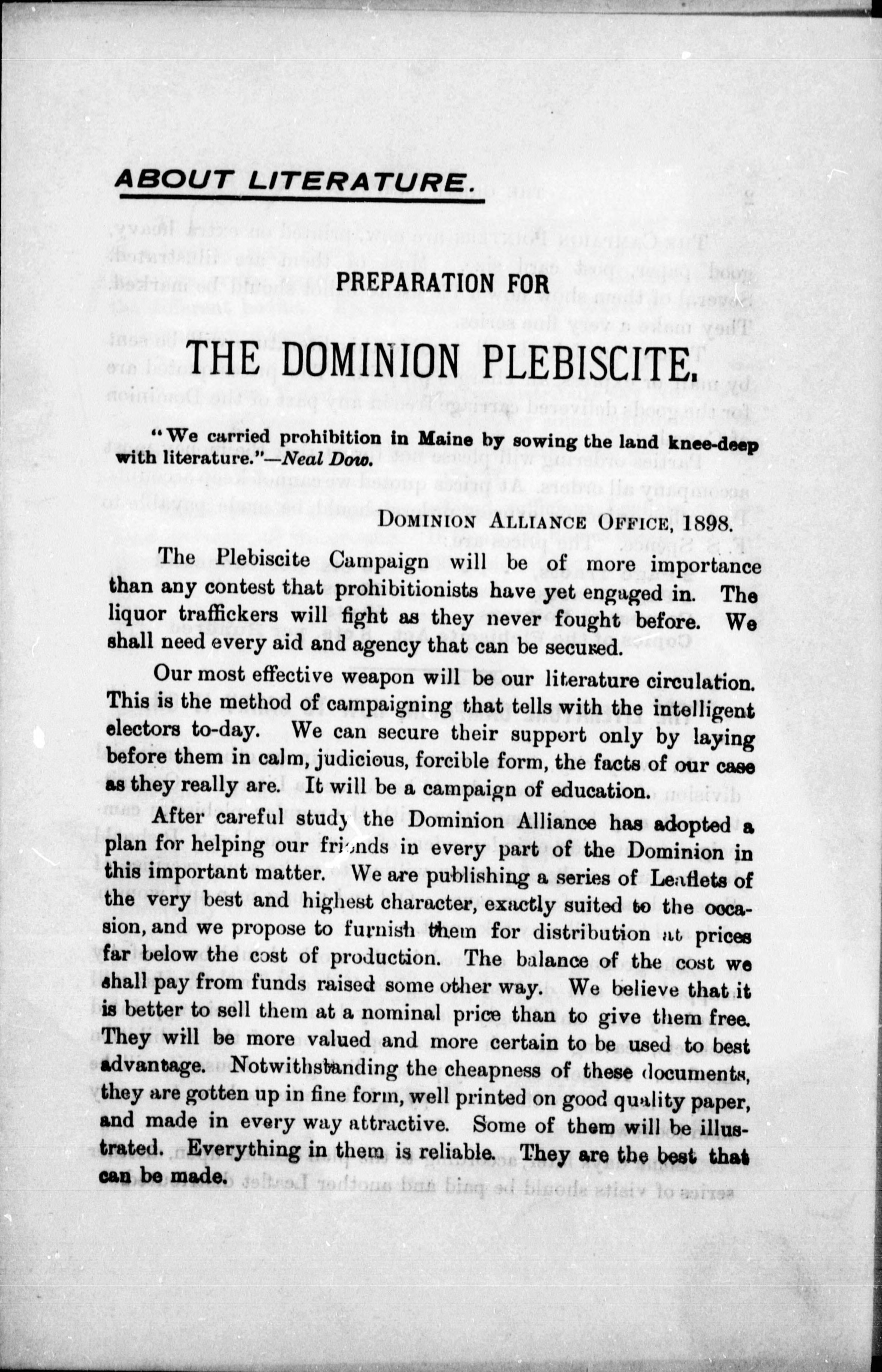 ABOUT LITERATURE.

PREPARATION FOR

THE DOMINION PLEBISCITE.

"We carried prohibition in Maine by sowing the land knee-deep with literature."—Neal Dow.

DOMINION ALLIANCE OFFICE, 1898.

The Plebiscite Campaign will be of more importance than any contest that prohibitionists have yet engaged in. The liquor traffickers will fight as they never fought before. We shall need every aid and agency that can be secured.

Our most effective weapon will be our literature circulation. This is the method of campaigning that tells with the intelligent electors to-day. We can secure their support only by laying before them in calm, judicious, forcible form, the facts of our case as they really are. It will be a campaign of education.

After careful study the Dominion Alliance has adopted a plan for helping our friends in every part of the Dominion in this important matter. We are publishing a series of Leaflets of the very best and highest character, exactly suited to the occasion, and we propose to furnish them for distribution at prices far below the cost of production. The balance of the cost we shall pay from funds raised some other way. We believe that it is better to sell them at a nominal price than to give them free. They will be more valued and more certain to be used to best advantage. Notwithstanding the cheapness of these documents, they are gotten up in fine form, well printed on good quality paper, and made in every way attractive. Some of them will be illustrated. Everything in them is reliable. They are the best that can be made.